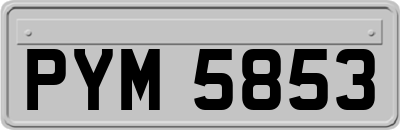 PYM 5853